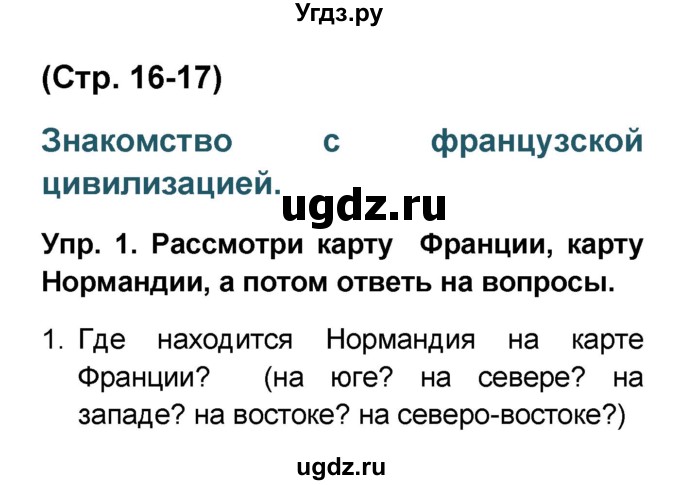 Угдз.ру

(Стр. 16-17)

Знакомство с французской цивилизацией.

ugdz.ru

Упр. 1. Рассмотри карту Франции, карту Нормандии, а потом ответь на вопросы.

1. Где находится Нормандия на карте Франции? (на юге? на севере? на западе? на востоке? на северо-востоке?)

ugdz.ru